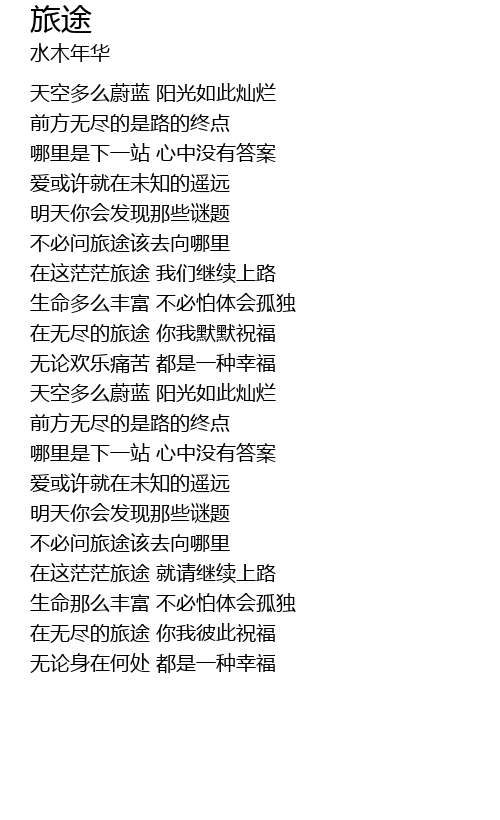 旅途
水木年华

天空多么蔚蓝 阳光如此灿烂
前方无尽的是路的终点
哪里是下一站 心中没有答案
爱或许就在未知的遥远
明天你会发现那些谜题
不必问旅途该去向哪里
在这茫茫旅途 我们继续上路
生命多么丰富 不必怕体会孤独
在无尽的旅途 你我默默祝福
无论欢乐痛苦 都是一种幸福
天空多么蔚蓝 阳光如此灿烂
前方无尽的是路的终点
哪里是下一站 心中没有答案
爱或许就在未知的遥远
明天你会发现那些谜题
不必问旅途该去向哪里
在这茫茫旅途 就请继续上路
生命那么丰富 不必怕体会孤独
在无尽的旅途 你我彼此祝福
无论身在何处 都是一种幸福